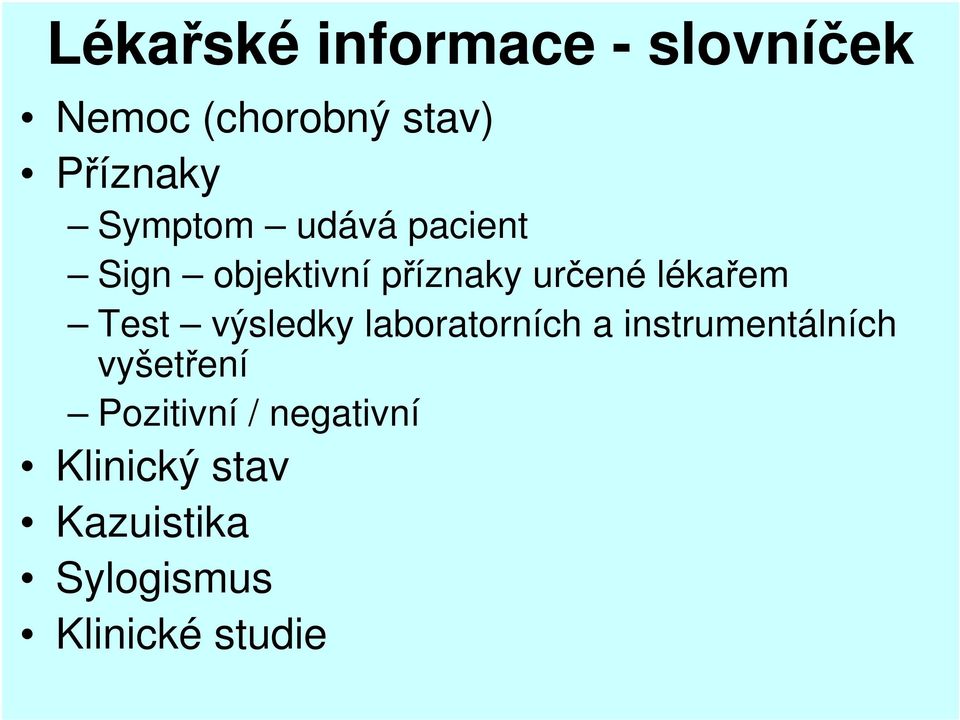 Lékařské informace - slovníček

• Nemoc (chorobný stav)
• Příznaky
  – Symptom – udává pacient
  – Sign – objektivní příznaky určené lékařem
  – Test – výsledky laboratorních a instrumentálních vyšetření
  – Pozitivní / negativní
• Klinický stav
• Kazuistika
• Sylogismus
• Klinické studie